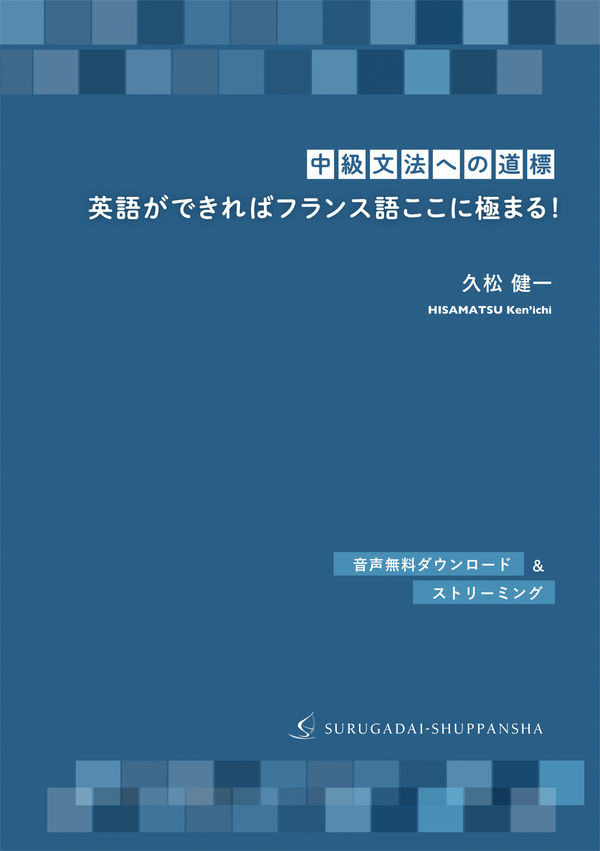 中級文法への道標
英語ができればフランス語ここに極まる!

久松 健一
HISAMATSU Ken'ichi

音声無料ダウンロード &
ストリーミング

SURUGADAI-SHUPPANSHA